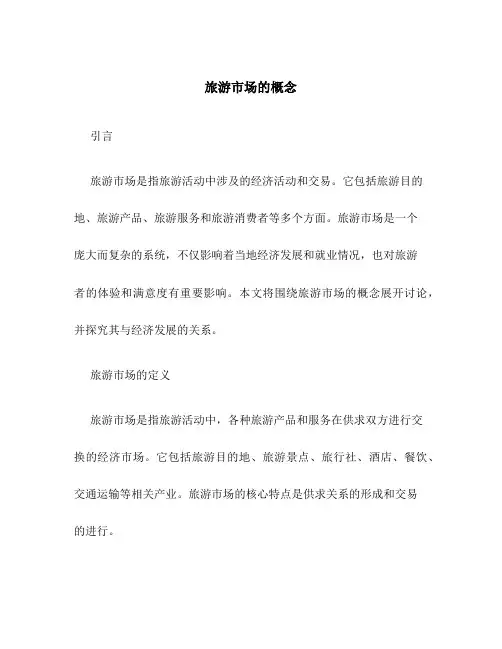 旅游市场的概念

引言

旅游市场是指旅游活动中涉及的经济活动和交易。它包括旅游目的地、旅游产品、旅游服务和旅游消费者等多个方面。旅游市场是一个庞大而复杂的系统，不仅影响着当地经济发展和就业情况，也对旅游者的体验和满意度有重要影响。本文将围绕旅游市场的概念展开讨论，并探究其与经济发展的关系。

旅游市场的定义

旅游市场是指旅游活动中，各种旅游产品和服务在供求双方进行交换的经济市场。它包括旅游目的地、旅游景点、旅行社、酒店、餐饮、交通运输等相关产业。旅游市场的核心特点是供求关系的形成和交易的进行。